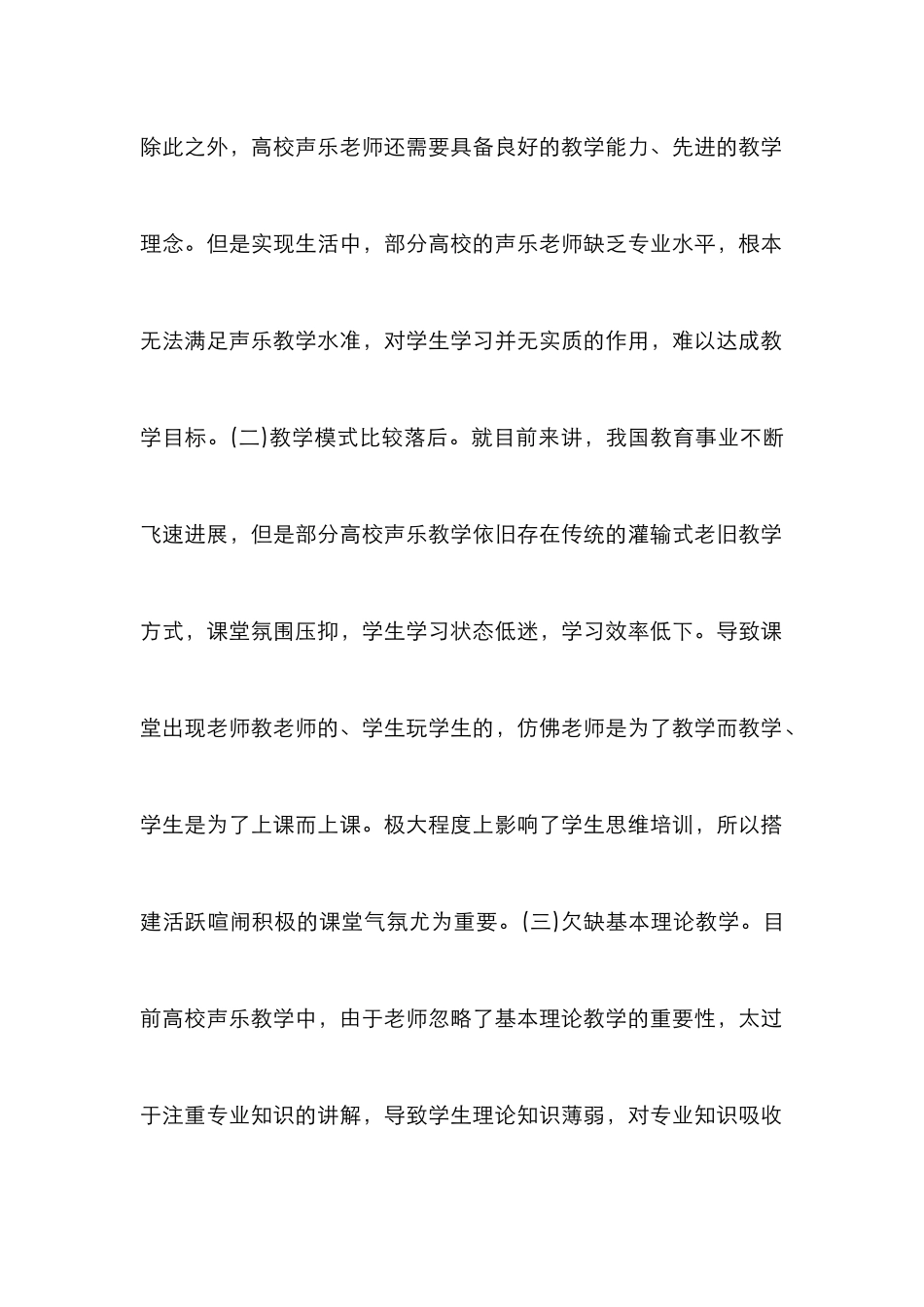 除此之外，高校声乐老师还需要具备良好的教学能力、先进的教学理念。但是实现生活中，部分高校的声乐老师缺乏专业水平，根本无法满足声乐教学水准，对学生学习并无实质的作用，难以达成教学目标。(二)教学模式比较落后。就目前来讲，我国教育事业不断飞速进展，但是部分高校声乐教学依旧存在传统的灌输式老旧教学方式，课堂氛围压抑，学生学习状态低迷，学习效率低下。导致课堂出现老师教老师的、学生玩学生的，仿佛老师是为了教学而教学、学生是为了上课而上课。极大程度上影响了学生思维培训，所以搭建活跃喧闹积极的课堂气氛尤为重要。(三)欠缺基本理论教学。目前高校声乐教学中，由于老师忽略了基本理论教学的重要性，太过于注重专业知识的讲解，导致学生理论知识薄弱，对专业知识吸收